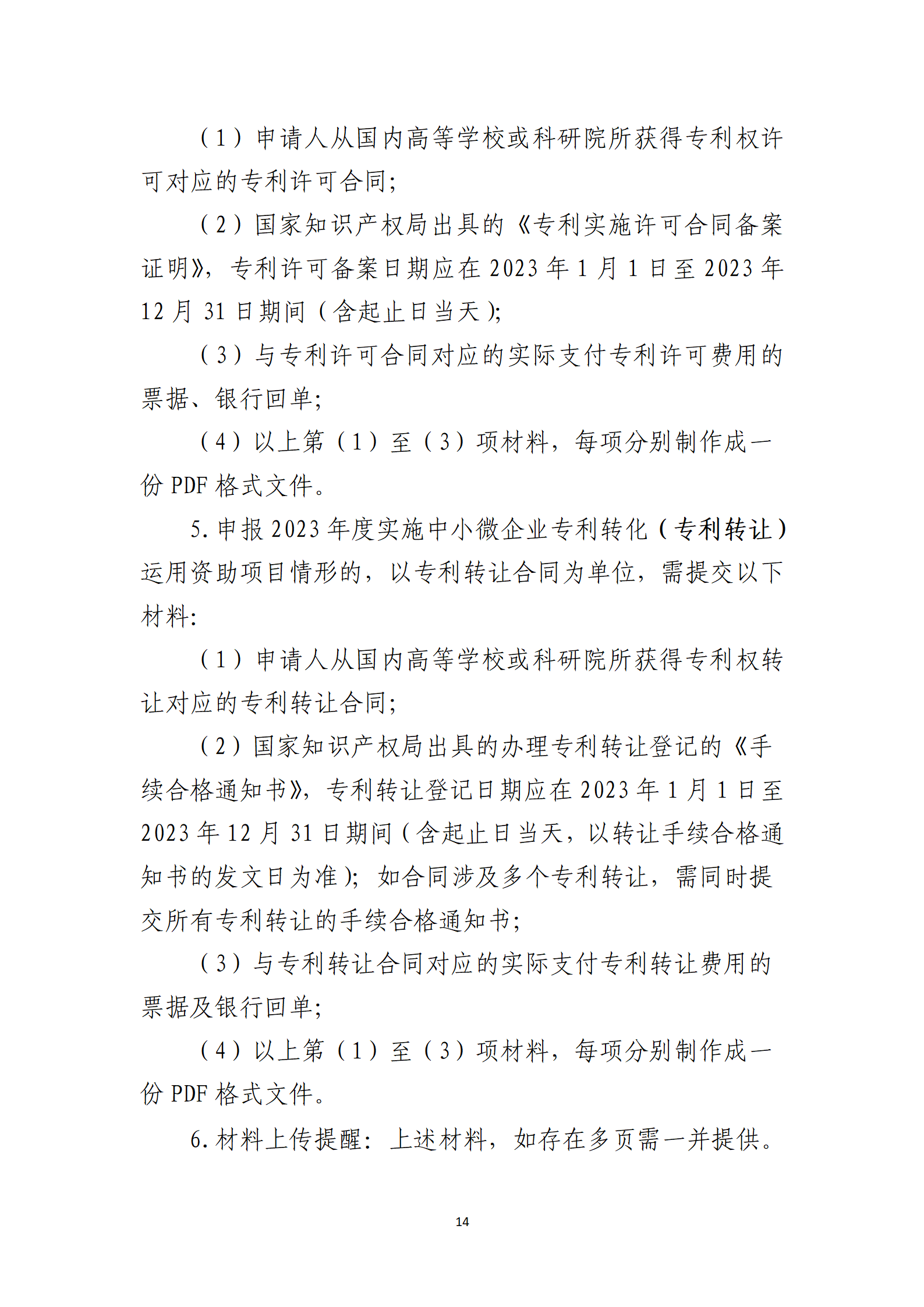 （1）申请人从国内高等学校或科研院所获得专利权许可对应的专利许可合同；

（2）国家知识产权局出具的《专利实施许可合同备案证明》，专利许可备案日期应在 2023 年 1 月 1 日至 2023 年 12 月 31 日期间（含起止日当天）；

（3）与专利许可合同对应的实际支付专利许可费用的票据、银行回单；

（4）以上第（1）至（3）项材料，每项分别制作成一份 PDF 格式文件。

5. 申报 2023 年度实施中小微企业专利转化（专利转让）运用资助项目情形的，以专利转让合同为单位，需提交以下材料：

（1）申请人从国内高等学校或科研院所获得专利权转让对应的专利转让合同；

（2）国家知识产权局出具的办理专利转让登记的《手续合格通知书》，专利转让登记日期应在 2023 年 1 月 1 日至 2023 年 12 月 31 日期间（含起止日当天，以转让手续合格通知书的发文日为准）；如合同涉及多个专利转让，需同时提交所有专利转让的手续合格通知书；

（3）与专利转让合同对应的实际支付专利转让费用的票据及银行回单；

（4）以上第（1）至（3）项材料，每项分别制作成一份 PDF 格式文件。

6. 材料上传提醒：上述材料，如存在多页需一并提供。

14